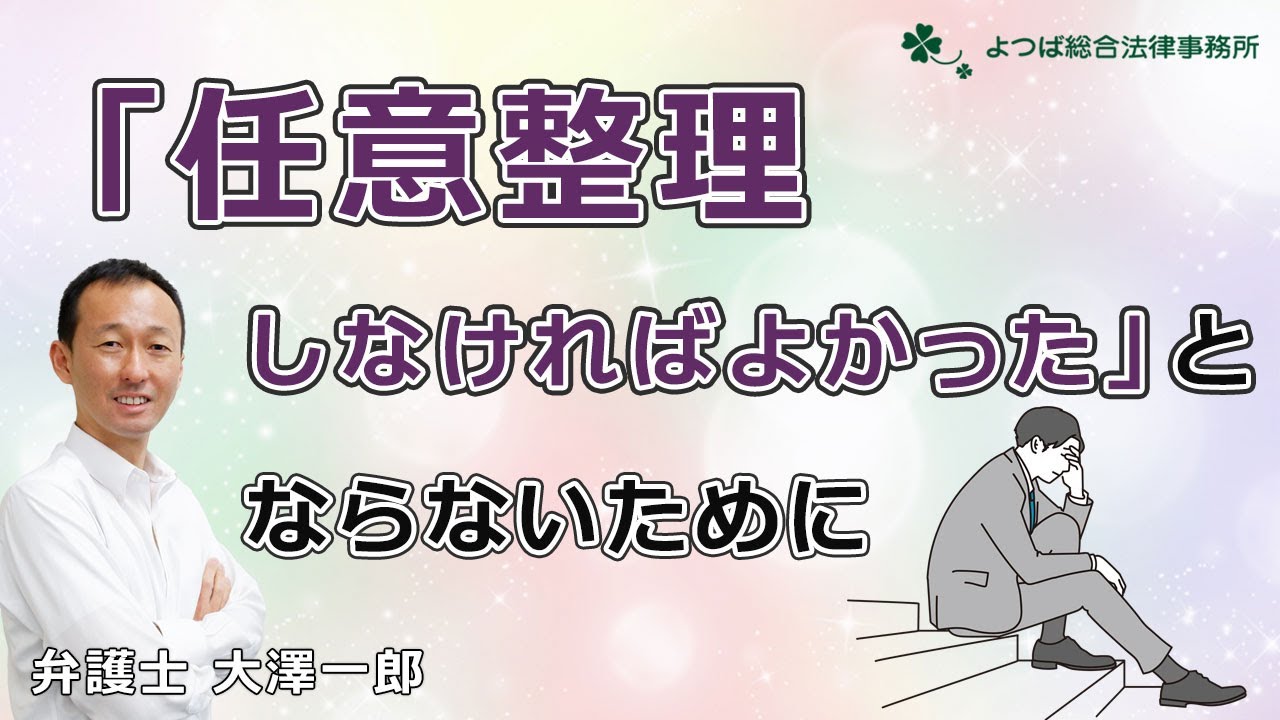 よつば総合法律事務所

「任意整理

しなければよかった」と

ならないために

弁護士 大澤一郎